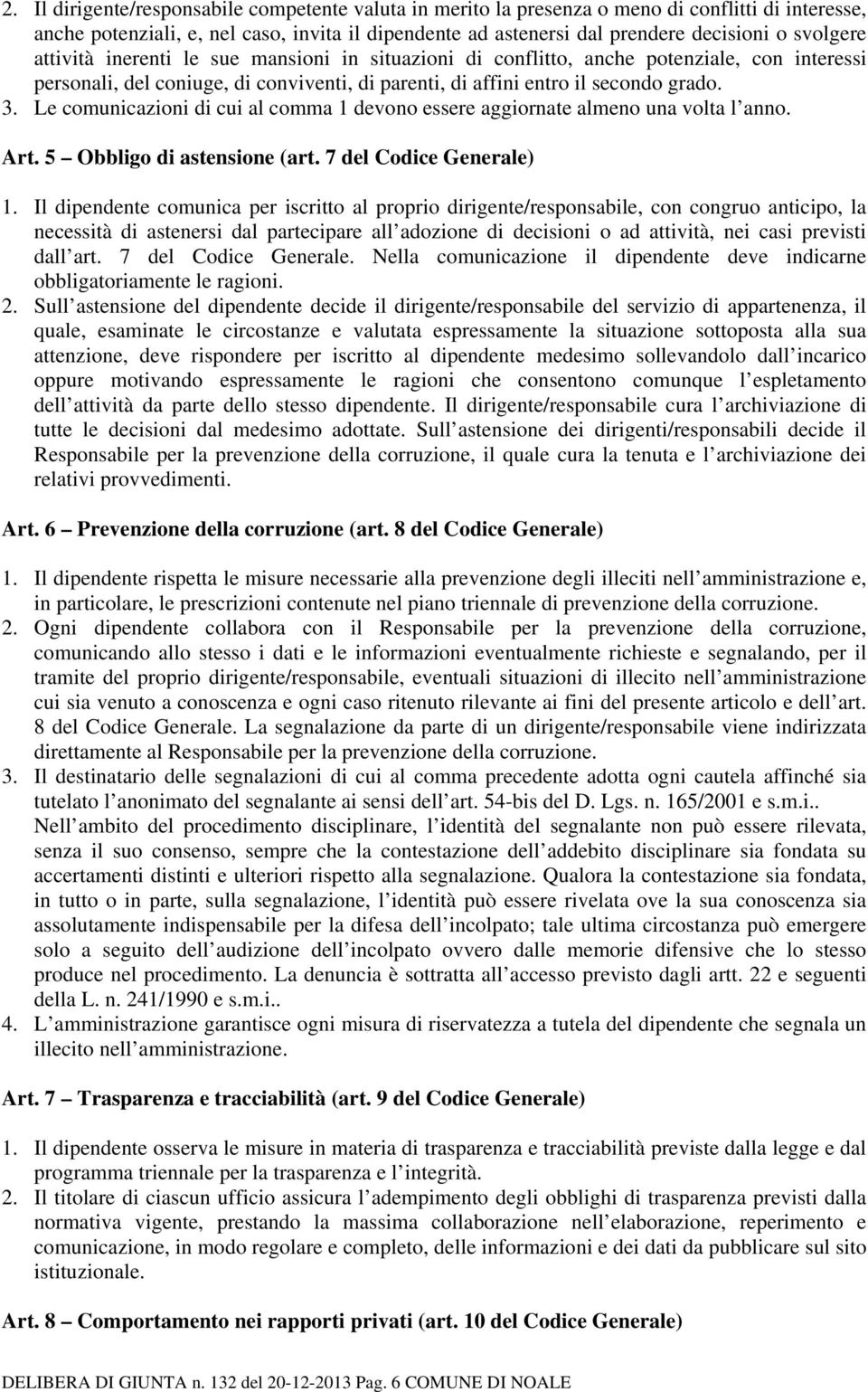 2. Il dirigente/responsabile competente valuta in merito la presenza o meno di conflitti di interesse, anche potenziali, e, nel caso, invita il dipendente ad astenersi dal prendere decisioni o svolgere attività inerenti le sue mansioni in situazioni di conflitto, anche potenziale, con interessi personali, del coniuge, di conviventi, di parenti, di affini entro il secondo grado.
3. Le comunicazioni di cui al comma 1 devono essere aggiornate almeno una volta l anno.

Art. 5 – Obbligo di astensione (art. 7 del Codice Generale)

1. Il dipendente comunica per iscritto al proprio dirigente/responsabile, con congruo anticipo, la necessità di astenersi dal partecipare all adozione di decisioni o ad attività, nei casi previsti dall art. 7 del Codice Generale. Nella comunicazione il dipendente deve indicarne obbligatoriamente le ragioni.
2. Sull astensione del dipendente decide il dirigente/responsabile del servizio di appartenenza, il quale, esaminate le circostanze e valutata espressamente la situazione sottoposta alla sua attenzione, deve rispondere per iscritto al dipendente medesimo sollevandolo dall incarico oppure motivando espressamente le ragioni che consentono comunque l espletamento dell attività da parte dello stesso dipendente. Il dirigente/responsabile cura l archiviazione di tutte le decisioni dal medesimo adottate. Sull astensione dei dirigenti/responsabili decide il Responsabile per la prevenzione della corruzione, il quale cura la tenuta e l archiviazione dei relativi provvedimenti.

Art. 6 – Prevenzione della corruzione (art. 8 del Codice Generale)

1. Il dipendente rispetta le misure necessarie alla prevenzione degli illeciti nell amministrazione e, in particolare, le prescrizioni contenute nel piano triennale di prevenzione della corruzione.
2. Ogni dipendente collabora con il Responsabile per la prevenzione della corruzione, comunicando allo stesso i dati e le informazioni eventualmente richieste e segnalando, per il tramite del proprio dirigente/responsabile, eventuali situazioni di illecito nell amministrazione cui sia venuto a conoscenza e ogni caso ritenuto rilevante ai fini del presente articolo e dell art. 8 del Codice Generale. La segnalazione da parte di un dirigente/responsabile viene indirizzata direttamente al Responsabile per la prevenzione della corruzione.
3. Il destinatario delle segnalazioni di cui al comma precedente adotta ogni cautela affinché sia tutelato l anonimato del segnalante ai sensi dell art. 54-bis del D. Lgs. n. 165/2001 e s.m.i.. Nell ambito del procedimento disciplinare, l identità del segnalante non può essere rilevata, senza il suo consenso, sempre che la contestazione dell addebito disciplinare sia fondata su accertamenti distinti e ulteriori rispetto alla segnalazione. Qualora la contestazione sia fondata, in tutto o in parte, sulla segnalazione, l identità può essere rivelata ove la sua conoscenza sia assolutamente indispensabile per la difesa dell incolpato; tale ultima circostanza può emergere solo a seguito dell audizione dell incolpato ovvero dalle memorie difensive che lo stesso produce nel procedimento. La denuncia è sottratta all accesso previsto dagli artt. 22 e seguenti della L. n. 241/1990 e s.m.i..
4. L amministrazione garantisce ogni misura di riservatezza a tutela del dipendente che segnala un illecito nell amministrazione.

Art. 7 – Trasparenza e tracciabilità (art. 9 del Codice Generale)

1. Il dipendente osserva le misure in materia di trasparenza e tracciabilità previste dalla legge e dal programma triennale per la trasparenza e l integrità.
2. Il titolare di ciascun ufficio assicura l adempimento degli obblighi di trasparenza previsti dalla normativa vigente, prestando la massima collaborazione nell elaborazione, reperimento e comunicazione, in modo regolare e completo, delle informazioni e dei dati da pubblicare sul sito istituzionale.

Art. 8 – Comportamento nei rapporti privati (art. 10 del Codice Generale)

DELIBERA DI GIUNTA n. 132 del 20-12-2013 Pag. 6 COMUNE DI NOALE